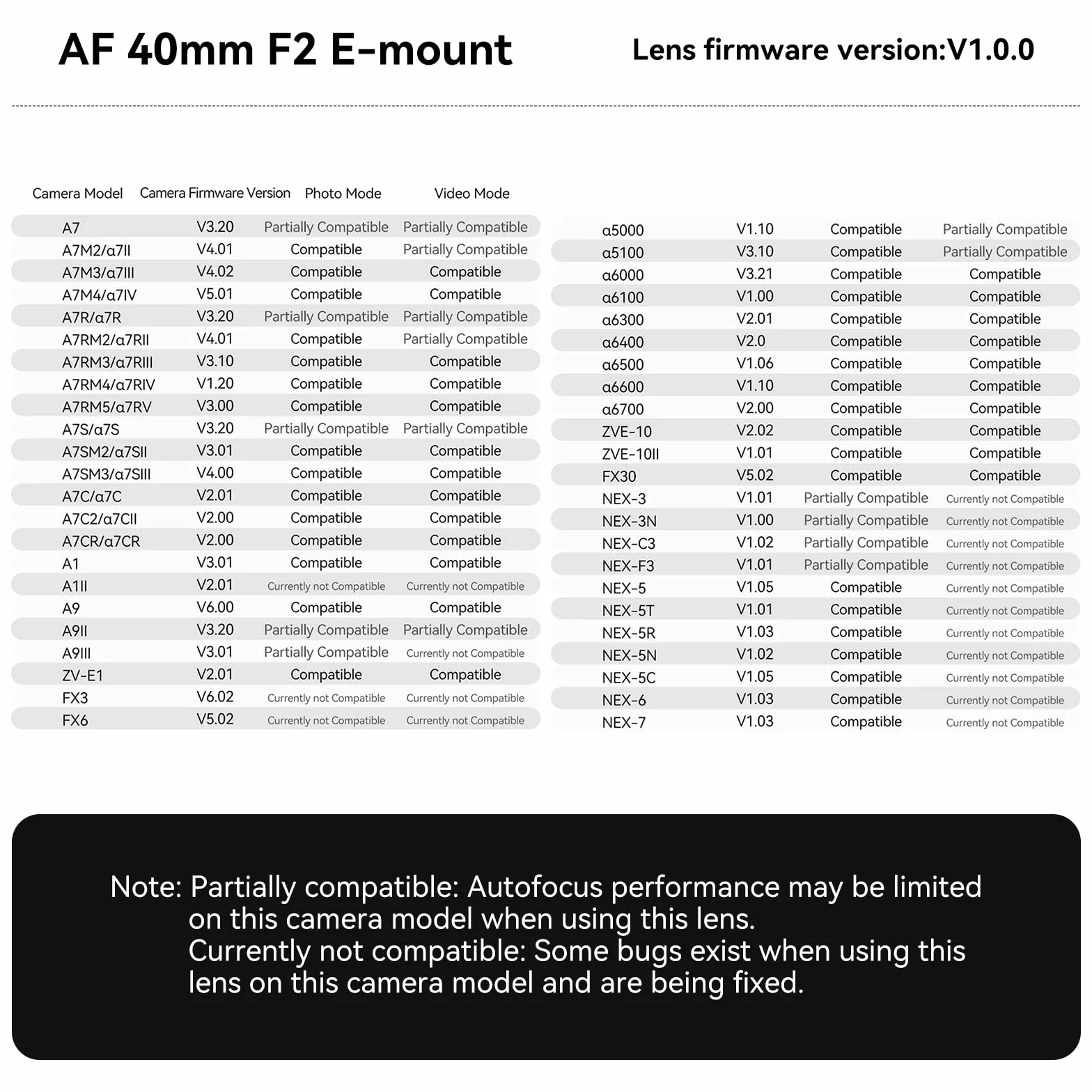 AF 40mm F2 E-mount

Lens firmware version:V1.0.0

| Camera Model | Camera Firmware Version | Photo Mode | Video Mode |
|---|---|---|---|
| A7 | V3.20 | Partially Compatible | Partially Compatible |
| A7M2/α7II | V4.01 | Compatible | Partially Compatible |
| A7M3/α7III | V4.02 | Compatible | Compatible |
| A7M4/α7IV | V5.01 | Compatible | Compatible |
| A7R/α7R | V3.20 | Partially Compatible | Partially Compatible |
| A7RM2/α7RII | V4.01 | Compatible | Partially Compatible |
| A7RM3/α7RIII | V3.10 | Compatible | Compatible |
| A7RM4/α7RIV | V1.20 | Compatible | Compatible |
| A7RM5/α7RV | V3.00 | Compatible | Compatible |
| A7S/α7S | V3.20 | Partially Compatible | Partially Compatible |
| A7SM2/α7SII | V3.01 | Compatible | Compatible |
| A7SM3/α7SIII | V4.00 | Compatible | Compatible |
| A7C/α7C | V2.01 | Compatible | Compatible |
| A7C2/α7CII | V2.00 | Compatible | Compatible |
| A7CR/α7CR | V2.00 | Compatible | Compatible |
| A1 | V3.01 | Compatible | Compatible |
| A1II | V2.01 | Currently not Compatible | Currently not Compatible |
| A9 | V6.00 | Compatible | Compatible |
| A9II | V3.20 | Partially Compatible | Partially Compatible |
| A9III | V3.01 | Partially Compatible | Currently not Compatible |
| ZV-E1 | V2.01 | Compatible | Compatible |
| FX3 | V6.02 | Currently not Compatible | Currently not Compatible |
| FX6 | V5.02 | Currently not Compatible | Currently not Compatible |

| | | | |
|---|---|---|---|
| α5000 | V1.10 | Compatible | Partially Compatible |
| α5100 | V3.10 | Compatible | Partially Compatible |
| α6000 | V3.21 | Compatible | Compatible |
| α6100 | V1.00 | Compatible | Compatible |
| α6300 | V2.01 | Compatible | Compatible |
| α6400 | V2.0 | Compatible | Compatible |
| α6500 | V1.06 | Compatible | Compatible |
| α6600 | V1.10 | Compatible | Compatible |
| α6700 | V2.00 | Compatible | Compatible |
| ZVE-10 | V2.02 | Compatible | Compatible |
| ZVE-10II | V1.01 | Compatible | Compatible |
| FX30 | V5.02 | Compatible | Compatible |
| NEX-3 | V1.01 | Partially Compatible | Currently not Compatible |
| NEX-3N | V1.00 | Partially Compatible | Currently not Compatible |
| NEX-C3 | V1.02 | Partially Compatible | Currently not Compatible |
| NEX-F3 | V1.01 | Partially Compatible | Currently not Compatible |
| NEX-5 | V1.05 | Compatible | Currently not Compatible |
| NEX-5T | V1.01 | Compatible | Currently not Compatible |
| NEX-5R | V1.03 | Compatible | Currently not Compatible |
| NEX-5N | V1.02 | Compatible | Currently not Compatible |
| NEX-5C | V1.05 | Compatible | Currently not Compatible |
| NEX-6 | V1.03 | Compatible | Currently not Compatible |
| NEX-7 | V1.03 | Compatible | Currently not Compatible |

Note: Partially compatible: Autofocus performance may be limited on this camera model when using this lens.
Currently not compatible: Some bugs exist when using this lens on this camera model and are being fixed.